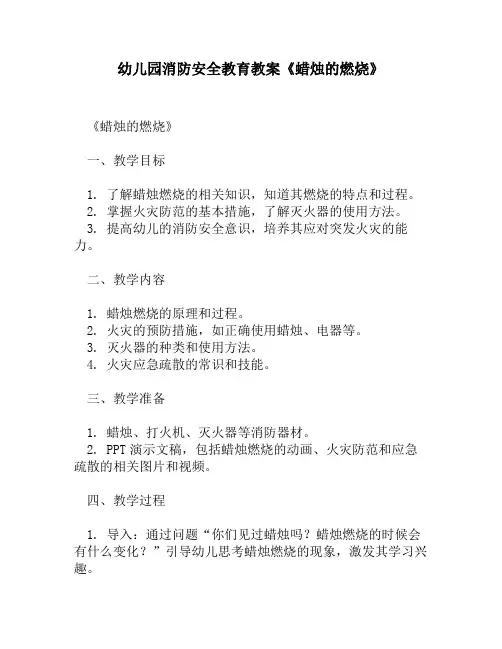 幼儿园消防安全教育教案《蜡烛的燃烧》

《蜡烛的燃烧》

一、教学目标

1. 了解蜡烛燃烧的相关知识，知道其燃烧的特点和过程。
2. 掌握火灾防范的基本措施，了解灭火器的使用方法。
3. 提高幼儿的消防安全意识，培养其应对突发火灾的能力。

二、教学内容

1. 蜡烛燃烧的原理和过程。
2. 火灾的预防措施，如正确使用蜡烛、电器等。
3. 灭火器的种类和使用方法。
4. 火灾应急疏散的常识和技能。

三、教学准备

1. 蜡烛、打火机、灭火器等消防器材。
2. PPT 演示文稿，包括蜡烛燃烧的动画、火灾防范和应急疏散的相关图片和视频。

四、教学过程

1. 导入：通过问题“你们见过蜡烛吗？蜡烛燃烧的时候会有什么变化？”引导幼儿思考蜡烛燃烧的现象，激发其学习兴趣。